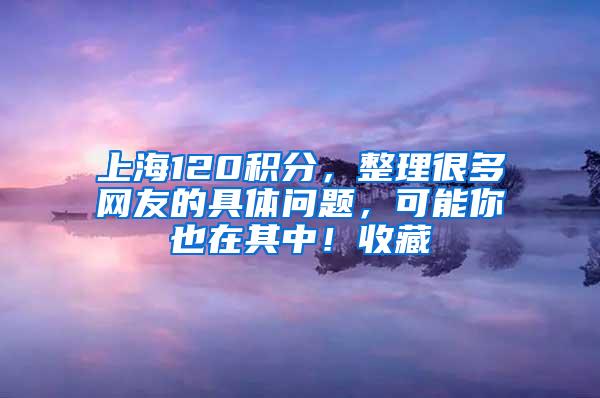 上海120积分，整理很多网友的具体问题，可能你也在其中！收藏